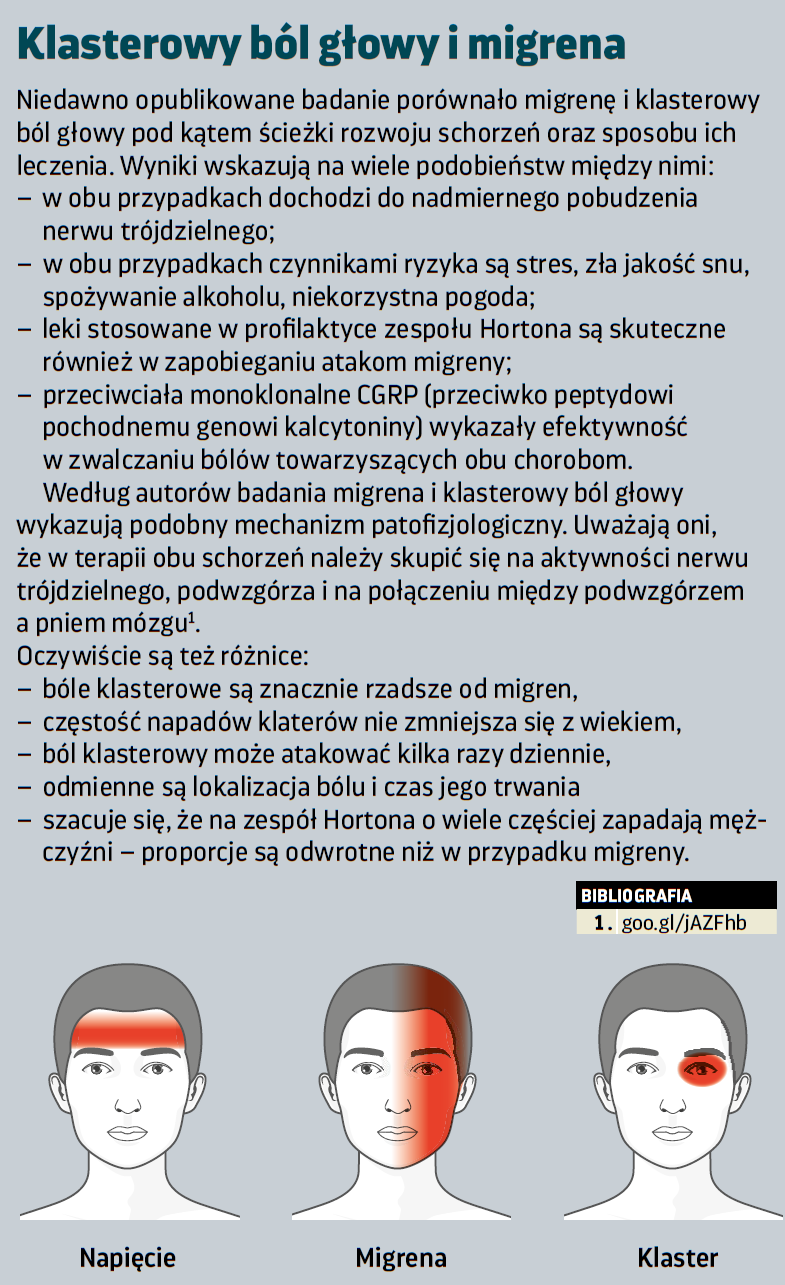 Klasterowy ból głowy i migrena

Niedawno opublikowane badanie porównało migrenę i klasterowy ból głowy pod kątem ścieżki rozwoju schorzeń oraz sposobu ich leczenia. Wyniki wskazują na wiele podobieństw między nimi:
– w obu przypadkach dochodzi do nadmiernego pobudzenia nerwu trójdzielnego;
– w obu przypadkach czynnikami ryzyka są stres, zła jakość snu, spożywanie alkoholu, niekorzystna pogoda;
– leki stosowane w profilaktyce zespołu Hortona są skuteczne również w zapobieganiu atakom migreny;
– przeciwciała monoklonalne CGRP (przeciwko peptydowi pochodnemu genowi kalcytoniny) wykazały efektywność w zwalczaniu bólów towarzyszących obu chorobom.

Według autorów badania migrena i klasterowy ból głowy wykazują podobny mechanizm patofizjologiczny. Uważają oni, że w terapii obu schorzeń należy skupić się na aktywności nerwu trójdzielnego, podwzgórza i na połączeniu między podwzgórzem a pniem mózgu$^1$.

Oczywiście są też różnice:
– bóle klasterowe są znacznie rzadsze od migren,
– częstość napadów klaterów nie zmniejsza się z wiekiem,
– ból klasterowy może atakować kilka razy dziennie,
– odmienne są lokalizacja bólu i czas jego trwania
– szacuje się, że na zespół Hortona o wiele częściej zapadają mężczyźni – proporcje są odwrotne niż w przypadku migreny.

BIBLIOGRAFIA
1. goo.gl/jAZFhb

Napięcie

Migrena

Klaster